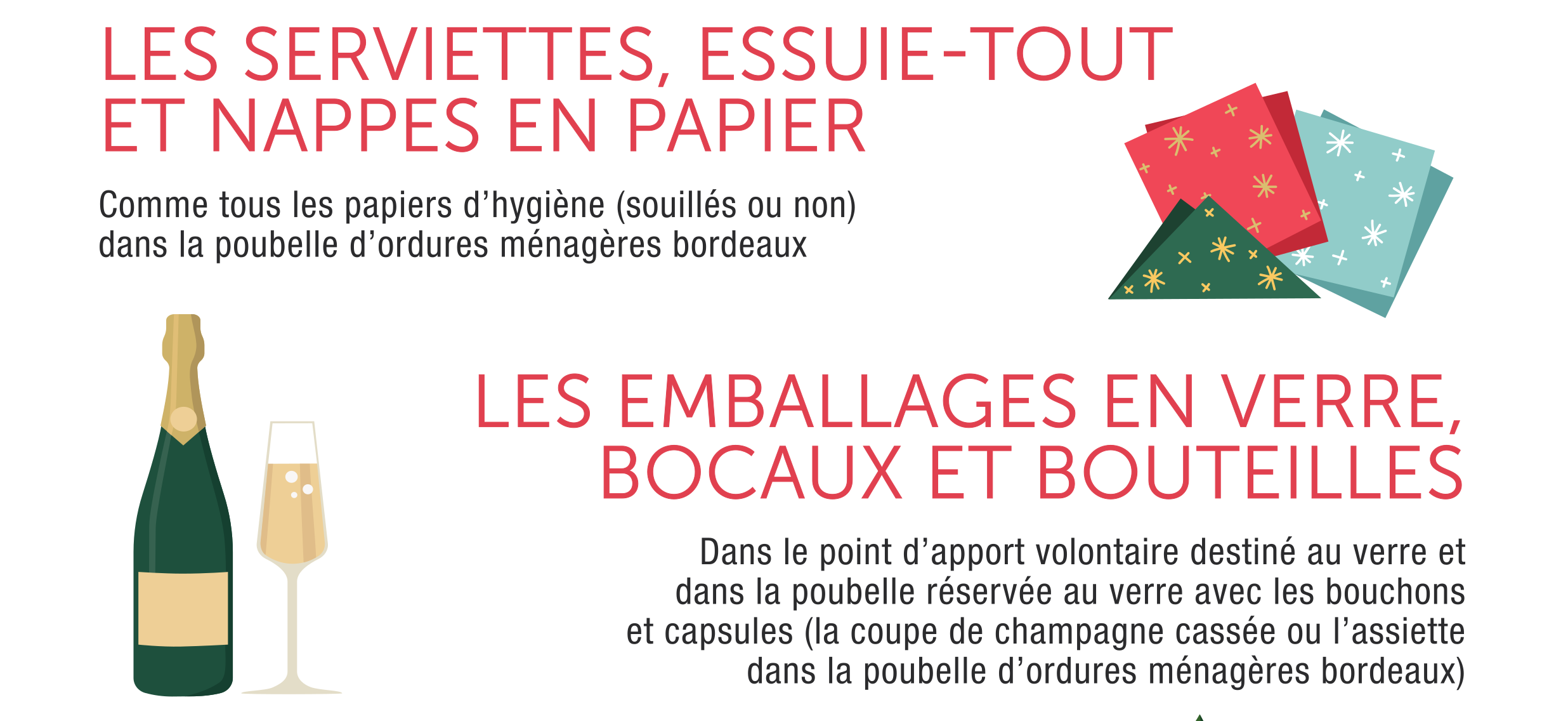 LES SERVIETTES, ESSUIE-TOUT ET NAPPES EN PAPIER

Comme tous les papiers d'hygiène (souillés ou non) dans la poubelle d'ordures ménagères bordeaux

LES EMBALLAGES EN VERRE, BOCAUX ET BOUTEILLES

Dans le point d'apport volontaire destiné au verre et dans la poubelle réservée au verre avec les bouchons et capsules (la coupe de champagne cassée ou l'assiette dans la poubelle d'ordures ménagères bordeaux)